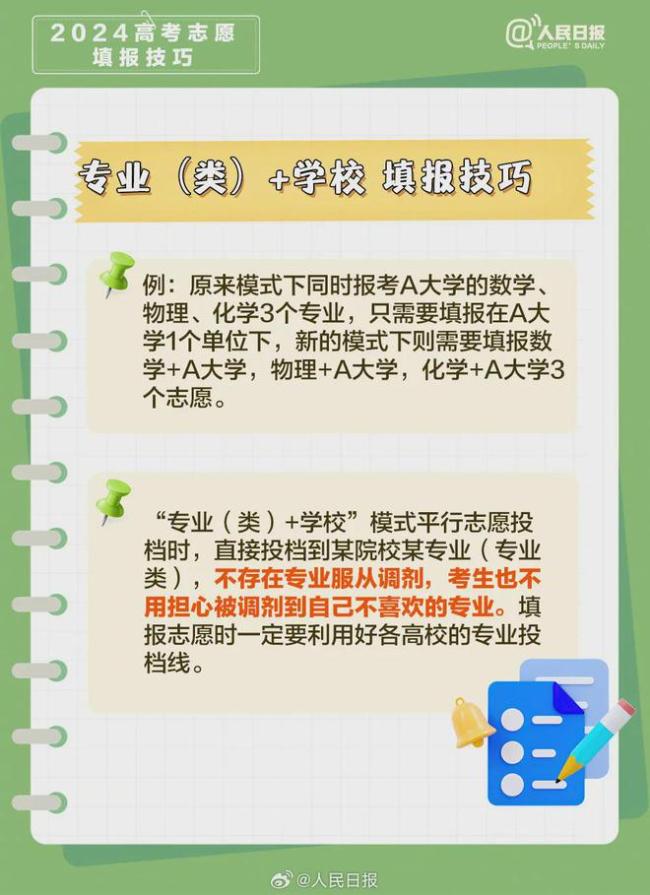 2024高考志愿
填报技巧

@人民日报
PEOPLE'S DAILY

专业（类）+学校 填报技巧

例：原来模式下同时报考A大学的数学、物理、化学3个专业，只需要填报在A大学1个单位下，新的模式下则需要填报数学+A大学，物理+A大学，化学+A大学3个志愿。

“专业（类）+学校”模式平行志愿投档时，直接投档到某院校某专业（专业类），不存在专业服从调剂，考生也不用担心被调剂到自己不喜欢的专业。填报志愿时一定要利用好各高校的专业投档线。

@人民日报